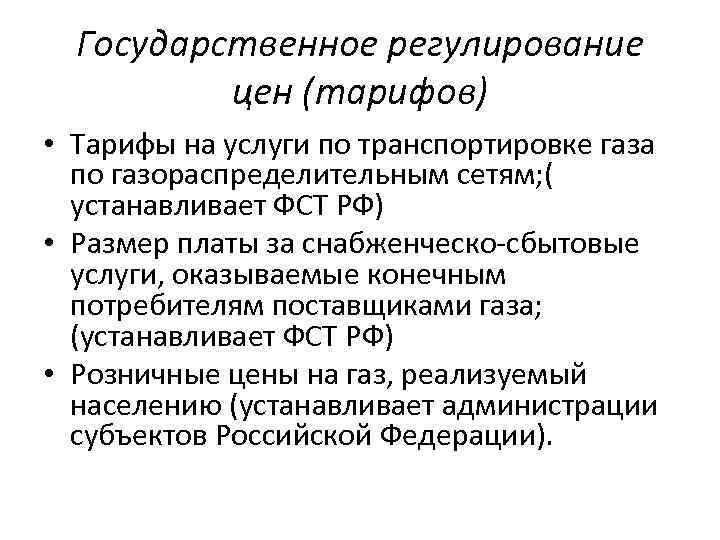 Государственное регулирование цен (тарифов)

• Тарифы на услуги по транспортировке газа по газораспределительным сетям;( устанавливает ФСТ РФ)
• Размер платы за снабженческо-сбытовые услуги, оказываемые конечным потребителям поставщиками газа; (устанавливает ФСТ РФ)
• Розничные цены на газ, реализуемый населению (устанавливает администрации субъектов Российской Федерации).